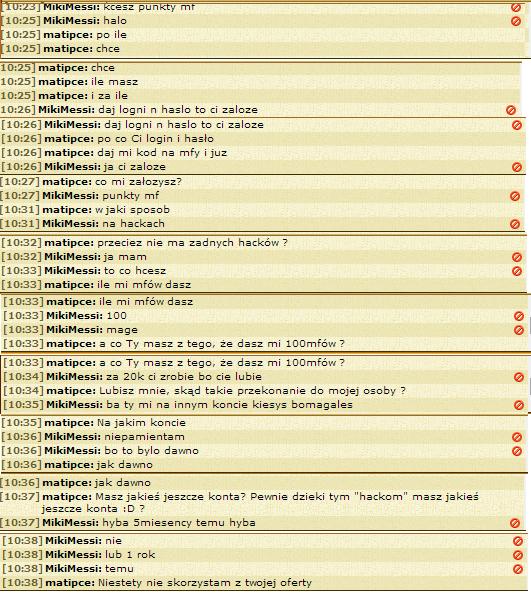 [10:23] MikiMessi: kcesz punkty mf
[10:25] MikiMessi: halo
[10:25] matipce: po ile
[10:25] matipce: chce

10:25] matipce: chce
10:25] matipce: ile masz
10:25] matipce: i za ile
10:26] MikiMessi: daj logni n haslo to ci zaloze

[10:26] MikiMessi: daj logni n haslo to ci zaloze
[10:26] matipce: po co Ci login i hasło
[10:26] matipce: daj mi kod na mfy i juz
[10:26] MikiMessi: ja ci zaloze

[10:27] matipce: co mi założysz?
[10:27] MikiMessi: punkty mf
[10:31] matipce: w jaki sposob
[10:31] MikiMessi: na hackach

[10:32] matipce: przeciez nie ma zadnych hacków ?
[10:32] MikiMessi: ja mam
[10:33] MikiMessi: to co hcesz
[10:33] matipce: ile mi mfów dasz

[10:33] matipce: ile mi mfów dasz
[10:33] MikiMessi: 100
[10:33] MikiMessi: mage
[10:33] matipce: a co Ty masz z tego, że dasz mi 100mfów ?

[10:33] matipce: a co Ty masz z tego, że dasz mi 100mfów ?
[10:34] MikiMessi: za 20k ci zrobie bo cie lubie
[10:34] matipce: Lubisz mnie, skąd takie przekonanie do mojej osoby ?
[10:35] MikiMessi: ba ty mi na innym koncie kiesys bomagales

[10:35] matipce: Na jakim koncie
[10:36] MikiMessi: niepamientam
[10:36] MikiMessi: bo to bylo dawno
[10:36] matipce: jak dawno

[10:36] matipce: jak dawno
[10:37] matipce: Masz jakieś jeszcze konta? Pewnie dzieki tym "hackom" masz jakieś jeszcze konta :D ?
[10:37] MikiMessi: hyba 5miesency temu hyba

[10:38] MikiMessi: nie
[10:38] MikiMessi: lub 1 rok
[10:38] MikiMessi: temu
[10:38] matipce: Niestety nie skorzystam z twojej oferty